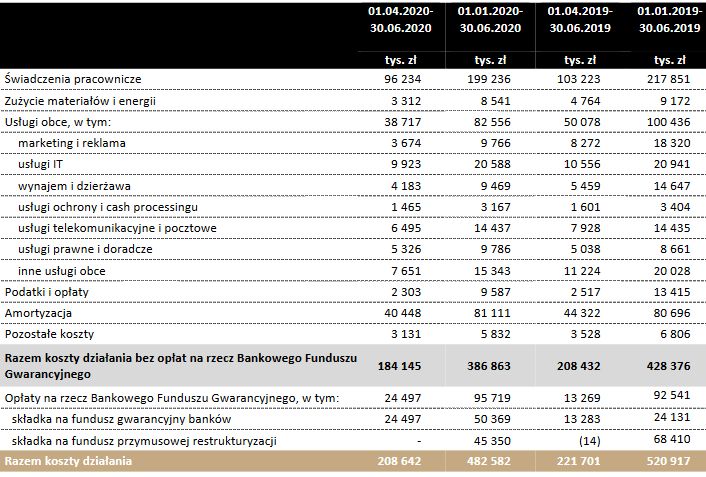 | | 01.04.2020-30.06.2020 | 01.01.2020-30.06.2020 | 01.04.2019-30.06.2019 | 01.01.2019-30.06.2019 |
|---|---|---|---|---|
| | tys. zł | tys. zł | tys. zł | tys. zł |
| Świadczenia pracownicze | 96 234 | 199 236 | 103 223 | 217 851 |
| Zużycie materiałów i energii | 3 312 | 8 541 | 4 764 | 9 172 |
| Usługi obce, w tym: | 38 717 | 82 556 | 50 078 | 100 436 |
| marketing i reklama | 3 674 | 9 766 | 8 272 | 18 320 |
| usługi IT | 9 923 | 20 588 | 10 556 | 20 941 |
| wynajem i dzierżawa | 4 183 | 9 469 | 5 459 | 14 647 |
| usługi ochrony i cash processingu | 1 465 | 3 167 | 1 601 | 3 404 |
| usługi telekomunikacyjne i pocztowe | 6 495 | 14 437 | 7 928 | 14 435 |
| usługi prawne i doradcze | 5 326 | 9 786 | 5 038 | 8 661 |
| inne usługi obce | 7 651 | 15 343 | 11 224 | 20 028 |
| Podatki i opłaty | 2 303 | 9 587 | 2 517 | 13 415 |
| Amortyzacja | 40 448 | 81 111 | 44 322 | 80 696 |
| Pozostałe koszty | 3 131 | 5 832 | 3 528 | 6 806 |
| Razem koszty działania bez opłat na rzecz Bankowego Funduszu Gwarancyjnego | 184 145 | 386 863 | 208 432 | 428 376 |
| Opłaty na rzecz Bankowego Funduszu Gwarancyjnego, w tym: | 24 497 | 95 719 | 13 269 | 92 541 |
| składka na fundusz gwarancyjny banków | 24 497 | 50 369 | 13 283 | 24 131 |
| składka na fundusz przymusowej restrukturyzacji | - | 45 350 | (14) | 68 410 |
| Razem koszty działania | 208 642 | 482 582 | 221 701 | 520 917 |